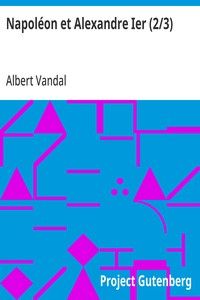 Napoléon et Alexandre Ier (2/3)

Albert Vandal

Project Gutenberg